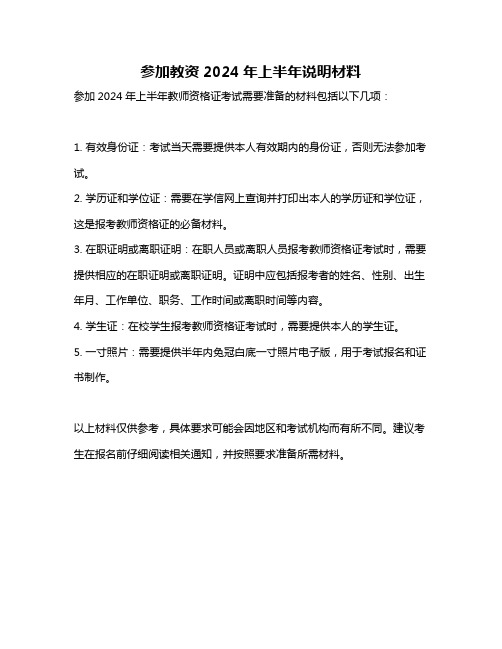 参加教资 2024 年上半年说明材料

参加 2024 年上半年教师资格证考试需要准备的材料包括以下几项：

1. 有效身份证：考试当天需要提供本人有效期内的身份证，否则无法参加考试。

2. 学历证和学位证：需要在学信网上查询并打印出本人的学历证和学位证，这是报考教师资格证的必备材料。

3. 在职证明或离职证明：在职人员或离职人员报考教师资格证考试时，需要提供相应的在职证明或离职证明。证明中应包括报考者的姓名、性别、出生年月、工作单位、职务、工作时间或离职时间等内容。

4. 学生证：在校学生报考教师资格证考试时，需要提供本人的学生证。

5. 一寸照片：需要提供半年内免冠白底一寸照片电子版，用于考试报名和证书制作。

以上材料仅供参考，具体要求可能会因地区和考试机构而有所不同。建议考生在报名前仔细阅读相关通知，并按照要求准备所需材料。